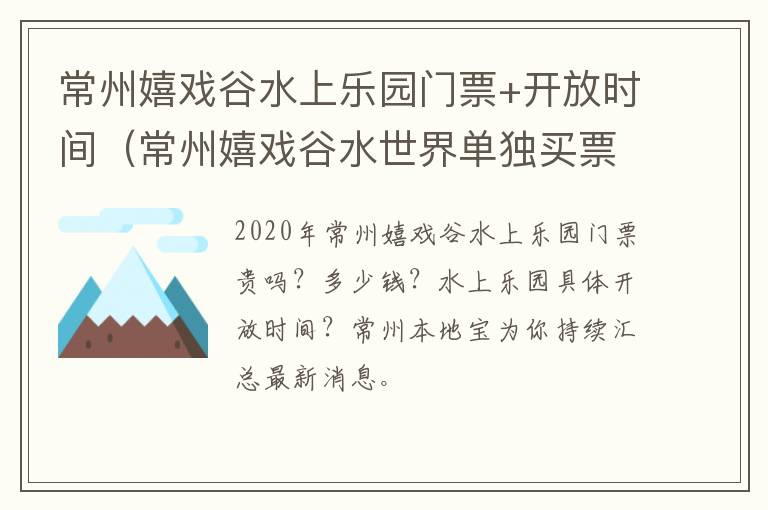 常州嬉戏谷水上乐园门票+开放时间（常州嬉戏谷水世界单独买票

2020年常州嬉戏谷水上乐园门票贵吗？多少钱？水上乐园具体开放时间？常州本地宝为你持续汇总最新消息。